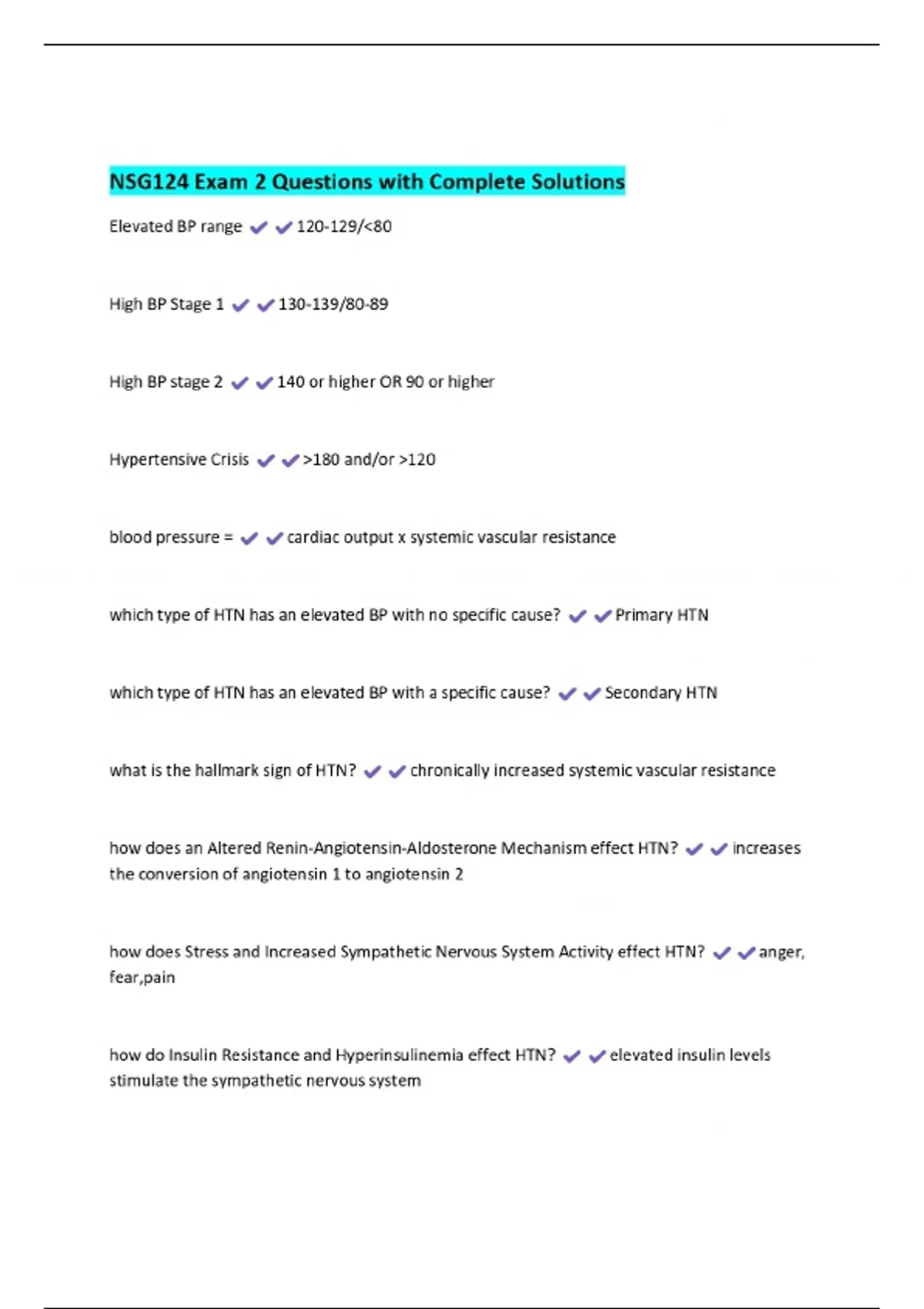 NSG124 Exam 2 Questions with Complete Solutions

Elevated BP range ✔✔120-129/<80

High BP Stage 1 ✔✔130-139/80-89

High BP stage 2 ✔✔140 or higher OR 90 or higher

Hypertensive Crisis ✔✔>180 and/or >120

blood pressure = ✔✔cardiac output x systemic vascular resistance

which type of HTN has an elevated BP with no specific cause? ✔✔Primary HTN

which type of HTN has an elevated BP with a specific cause? ✔✔Secondary HTN

what is the hallmark sign of HTN? ✔✔chronically increased systemic vascular resistance

how does an Altered Renin-Angiotensin-Aldosterone Mechanism effect HTN? ✔✔increases the conversion of angiotensin 1 to angiotensin 2

how does Stress and Increased Sympathetic Nervous System Activity effect HTN? ✔✔anger, fear,pain

how do Insulin Resistance and Hyperinsulinemia effect HTN? ✔✔elevated insulin levels stimulate the sympathetic nervous system